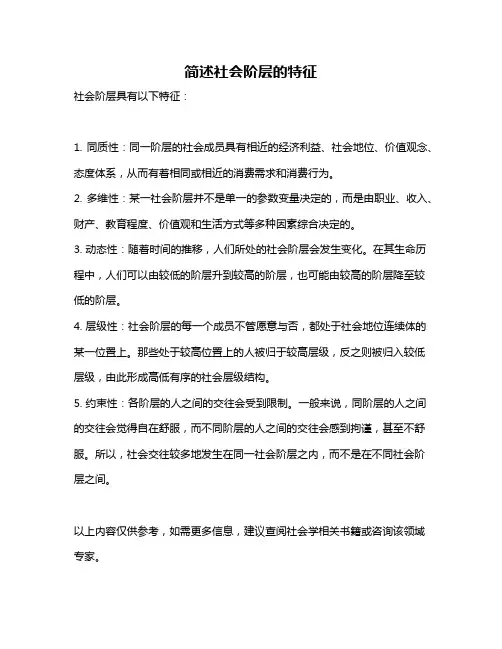 简述社会阶层的特征

社会阶层具有以下特征：

1. 同质性：同一阶层的社会成员具有相近的经济利益、社会地位、价值观念、态度体系，从而有着相同或相近的消费需求和消费行为。

2. 多维性：某一社会阶层并不是单一的参数变量决定的，而是由职业、收入、财产、教育程度、价值观和生活方式等多种因素综合决定的。

3. 动态性：随着时间的推移，人们所处的社会阶层会发生变化。在其生命历程中，人们可以由较低的阶层升到较高的阶层，也可能由较高的阶层降至较低的阶层。

4. 层级性：社会阶层的每一个成员不管愿意与否，都处于社会地位连续体的某一位置上。那些处于较高位置上的人被归于较高层级，反之则被归入较低层级，由此形成高低有序的社会层级结构。

5. 约束性：各阶层的人之间的交往会受到限制。一般来说，同阶层的人之间的交往会觉得自在舒服，而不同阶层的人之间的交往会感到拘谨，甚至不舒服。所以，社会交往较多地发生在同一社会阶层之内，而不是在不同社会阶层之间。

以上内容仅供参考，如需更多信息，建议查阅社会学相关书籍或咨询该领域专家。